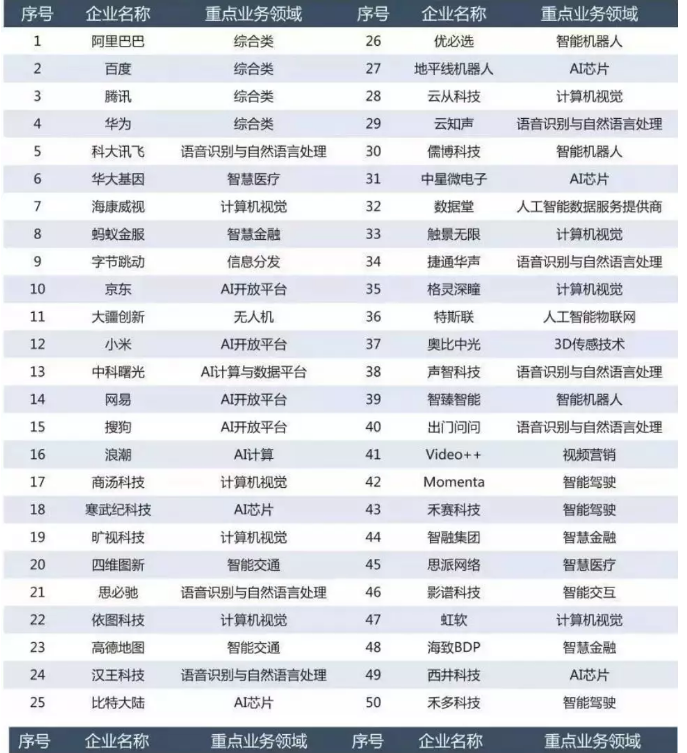 | 序号 | 企业名称 | 重点业务领域 | 序号 | 企业名称 | 重点业务领域 |
|---|---|---|---|---|---|
| 1 | 阿里巴巴 | 综合类 | 26 | 优必选 | 智能机器人 |
| 2 | 百度 | 综合类 | 27 | 地平线机器人 | AI芯片 |
| 3 | 腾讯 | 综合类 | 28 | 云从科技 | 计算机视觉 |
| 4 | 华为 | 综合类 | 29 | 云知声 | 语音识别与自然语言处理 |
| 5 | 科大讯飞 | 语音识别与自然语言处理 | 30 | 儒博科技 | 智能机器人 |
| 6 | 华大基因 | 智慧医疗 | 31 | 中星微电子 | AI芯片 |
| 7 | 海康威视 | 计算机视觉 | 32 | 数据堂 | 人工智能数据服务提供商 |
| 8 | 蚂蚁金服 | 智慧金融 | 33 | 触景无限 | 计算机视觉 |
| 9 | 字节跳动 | 信息分发 | 34 | 捷通华声 | 语音识别与自然语言处理 |
| 10 | 京东 | AI开放平台 | 35 | 格灵深瞳 | 计算机视觉 |
| 11 | 大疆创新 | 无人机 | 36 | 特斯联 | 人工智能物联网 |
| 12 | 小米 | AI开放平台 | 37 | 奥比中光 | 3D传感技术 |
| 13 | 中科曙光 | AI计算与数据平台 | 38 | 声智科技 | 语音识别与自然语言处理 |
| 14 | 网易 | AI开放平台 | 39 | 智臻智能 | 智能机器人 |
| 15 | 搜狗 | AI开放平台 | 40 | 出门问问 | 语音识别与自然语言处理 |
| 16 | 浪潮 | AI计算 | 41 | Video++ | 视频营销 |
| 17 | 商汤科技 | 计算机视觉 | 42 | Momenta | 智能驾驶 |
| 18 | 寒武纪科技 | AI芯片 | 43 | 禾赛科技 | 智能驾驶 |
| 19 | 旷视科技 | 计算机视觉 | 44 | 智融集团 | 智慧金融 |
| 20 | 四维图新 | 智能交通 | 45 | 思派网络 | 智慧医疗 |
| 21 | 思必驰 | 语音识别与自然语言处理 | 46 | 影谱科技 | 智能交互 |
| 22 | 依图科技 | 计算机视觉 | 47 | 虹软 | 计算机视觉 |
| 23 | 高德地图 | 智能交通 | 48 | 海致BDP | 智慧金融 |
| 24 | 汉王科技 | 语音识别与自然语言处理 | 49 | 西井科技 | AI芯片 |
| 25 | 比特大陆 | AI芯片 | 50 | 禾多科技 | 智能驾驶 |

| 序号 | 企业名称 | 重点业务领域 | 序号 | 企业名称 | 重点业务领域 |
|---|---|---|---|---|---|